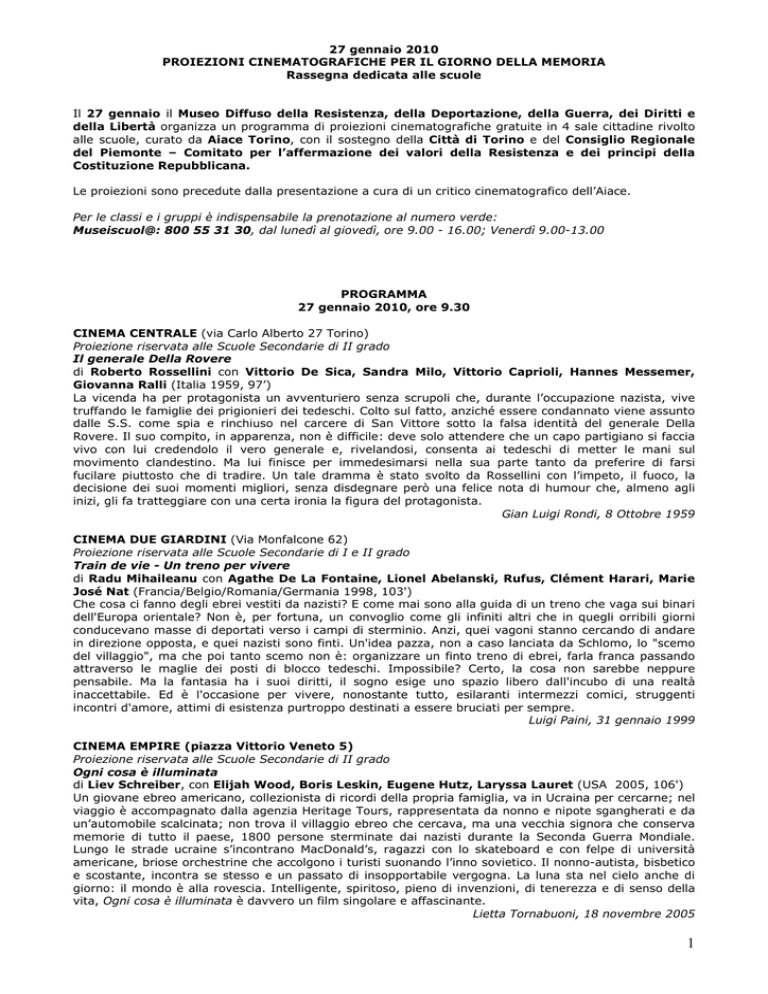 27 gennaio 2010
PROIEZIONI CINEMATOGRAFICHE PER IL GIORNO DELLA MEMORIA
Rassegna dedicata alle scuole

Il 27 gennaio il Museo Diffuso della Resistenza, della Deportazione, della Guerra, dei Diritti e della Libertà organizza un programma di proiezioni cinematografiche gratuite in 4 sale cittadine rivolto alle scuole, curato da Aiace Torino, con il sostegno della Città di Torino e del Consiglio Regionale del Piemonte – Comitato per l'affermazione dei valori della Resistenza e dei principi della Costituzione Repubblicana.

Le proiezioni sono precedute dalla presentazione a cura di un critico cinematografico dell'Aiace.

Per le classi e i gruppi è indispensabile la prenotazione al numero verde:
Museiscuol@: 800 55 31 30, dal lunedì al giovedì, ore 9.00 - 16.00; Venerdì 9.00-13.00

PROGRAMMA
27 gennaio 2010, ore 9.30

CINEMA CENTRALE (via Carlo Alberto 27 Torino)
Proiezione riservata alle Scuole Secondarie di II grado
Il generale Della Rovere
di Roberto Rossellini con Vittorio De Sica, Sandra Milo, Vittorio Caprioli, Hannes Messemer, Giovanna Ralli (Italia 1959, 97')
La vicenda ha per protagonista un avventuriero senza scrupoli che, durante l'occupazione nazista, vive truffando le famiglie dei prigionieri dei tedeschi. Colto sul fatto, anziché essere condannato viene assunto dalle S.S. come spia e rinchiuso nel carcere di San Vittore sotto la falsa identità del generale Della Rovere. Il suo compito, in apparenza, non è difficile: deve solo attendere che un capo partigiano si faccia vivo con lui credendolo il vero generale e, rivelandosi, consenta ai tedeschi di metter le mani sul movimento clandestino. Ma lui finisce per immedesimarsi nella sua parte tanto da preferire di farsi fucilare piuttosto che di tradire. Un tale dramma è stato svolto da Rossellini con l'impeto, il fuoco, la decisione dei suoi momenti migliori, senza disdegnare però una felice nota di humour che, almeno agli inizi, gli fa tratteggiare con una certa ironia la figura del protagonista.
Gian Luigi Rondi, 8 Ottobre 1959

CINEMA DUE GIARDINI (Via Monfalcone 62)
Proiezione riservata alle Scuole Secondarie di I e II grado
Train de vie - Un treno per vivere
di Radu Mihaileanu con Agathe De La Fontaine, Lionel Abelanski, Rufus, Clément Harari, Marie José Nat (Francia/Belgio/Romania/Germania 1998, 103')
Che cosa ci fanno degli ebrei vestiti da nazisti? E come mai sono alla guida di un treno che vaga sui binari dell'Europa orientale? Non è, per fortuna, un convoglio come gli infiniti altri che in quegli orribili giorni conducevano masse di deportati verso i campi di sterminio. Anzi, quei vagoni stanno cercando di andare in direzione opposta, e quei nazisti sono finti. Un'idea pazza, non a caso lanciata da Schlomo, lo "scemo del villaggio", ma che poi tanto scemo non è: organizzare un finto treno di ebrei, farla franca passando attraverso le maglie dei posti di blocco tedeschi. Impossibile? Certo, la cosa non sarebbe neppure pensabile. Ma la fantasia ha i suoi diritti, il sogno esige uno spazio libero dall'incubo di una realtà inaccettabile. Ed è l'occasione per vivere, nonostante tutto, esilaranti intermezzi comici, struggenti incontri d'amore, attimi di esistenza purtroppo destinati a essere bruciati per sempre.
Luigi Paini, 31 gennaio 1999

CINEMA EMPIRE (piazza Vittorio Veneto 5)
Proiezione riservata alle Scuole Secondarie di II grado
Ogni cosa è illuminata
di Liev Schreiber, con Elijah Wood, Boris Leskin, Eugene Hutz, Laryssa Lauret (USA 2005, 106')
Un giovane ebreo americano, collezionista di ricordi della propria famiglia, va in Ucraina per cercarne; nel viaggio è accompagnato dalla agenzia Heritage Tours, rappresentata da nonno e nipote sgangherati e da un'automobile scalcinata; non trova il villaggio ebreo che cercava, ma una vecchia signora che conserva memorie di tutto il paese, 1800 persone sterminate dai nazisti durante la Seconda Guerra Mondiale. Lungo le strade ucraine s'incontrano MacDonald's, ragazzi con lo skateboard e con felpe di università americane, briose orchestrine che accolgono i turisti suonando l'inno sovietico. Il nonno-autista, bisbetico e scostante, incontra se stesso e un passato di insopportabile vergogna. La luna sta nel cielo anche di giorno: il mondo è alla rovescia. Intelligente, spiritoso, pieno di invenzioni, di tenerezza e di senso della vita, Ogni cosa è illuminata è davvero un film singolare e affascinante.
Lietta Tornabuoni, 18 novembre 2005

1